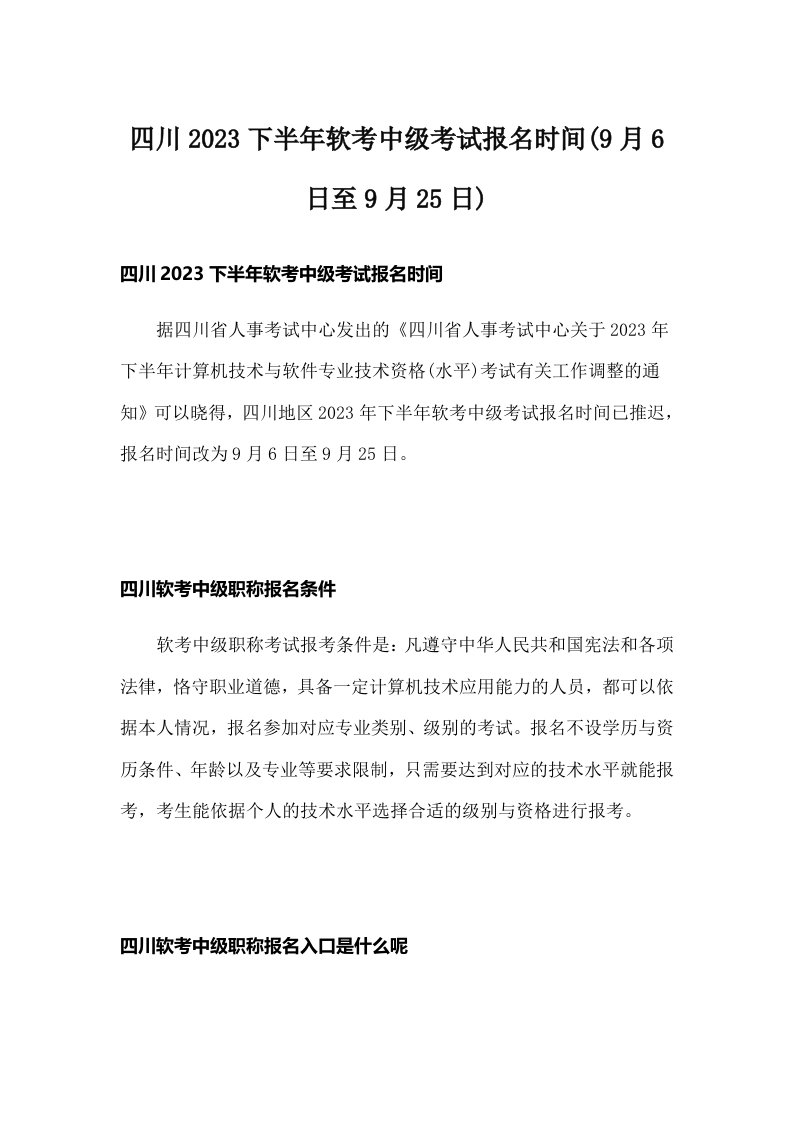 四川2023下半年软考中级考试报名时间(9月6日至9月25日)

四川2023下半年软考中级考试报名时间

据四川省人事考试中心发出的《四川省人事考试中心关于2023年下半年计算机技术与软件专业技术资格(水平)考试有关工作调整的通知》可以晓得，四川地区2023年下半年软考中级考试报名时间已推迟，报名时间改为9月6日至9月25日。

四川软考中级职称报名条件

软考中级职称考试报考条件是：凡遵守中华人民共和国宪法和各项法律，恪守职业道德，具备一定计算机技术应用能力的人员，都可以依据本人情况，报名参加对应专业类别、级别的考试。报名不设学历与资历条件、年龄以及专业等要求限制，只需要达到对应的技术水平就能报考，考生能依据个人的技术水平选择合适的级别与资格进行报考。

四川软考中级职称报名入口是什么呢